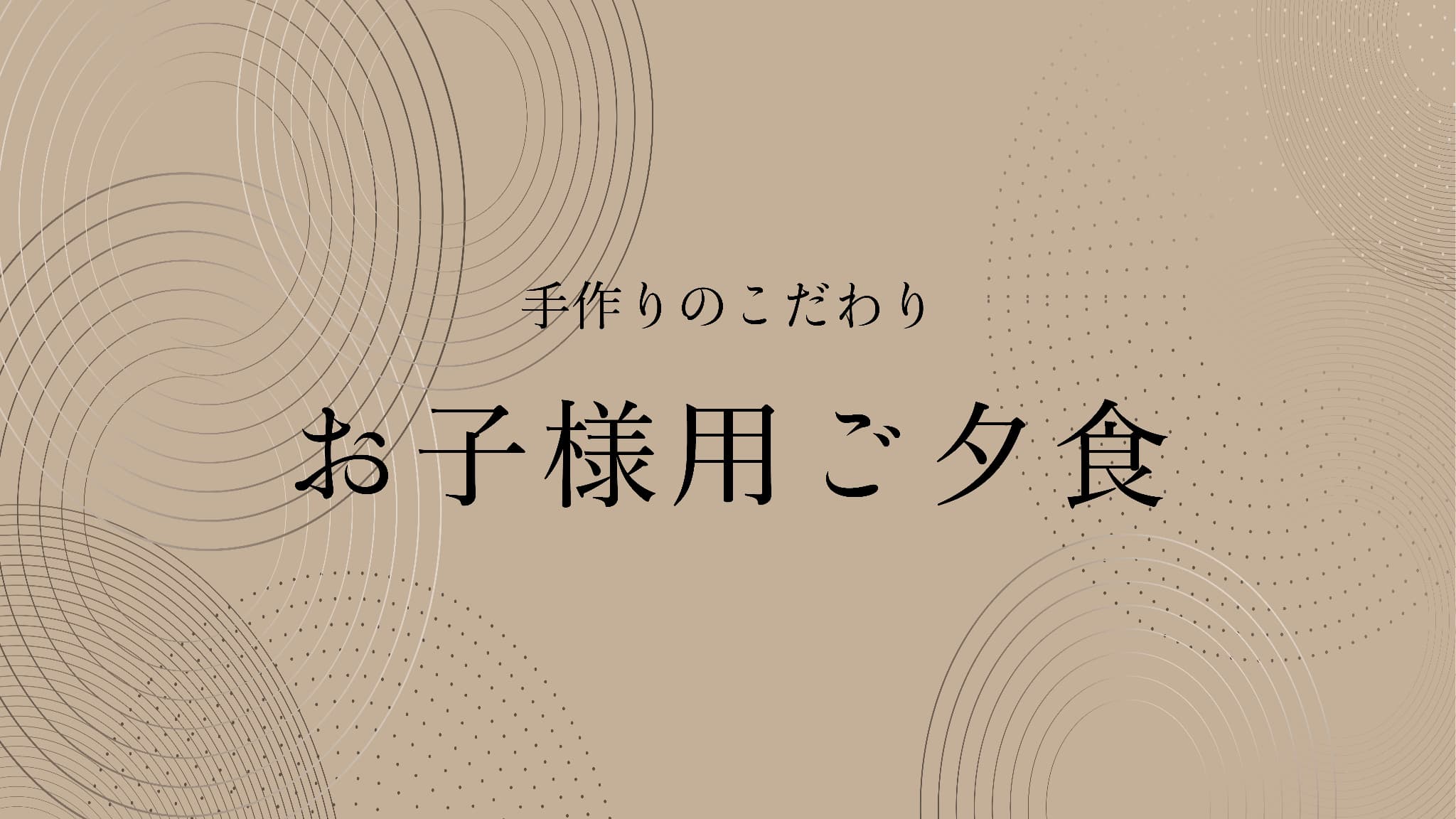 手作りのこだわり

お子様用ご夕食